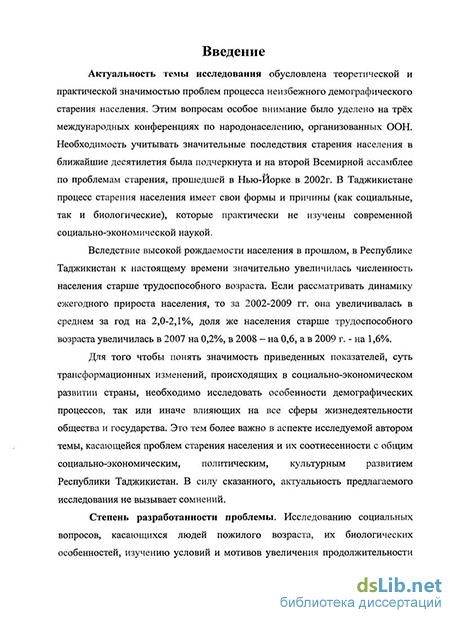 Введение

Актуальность темы исследования обусловлена теоретической и практической значимостью проблем процесса неизбежного демографического старения населения. Этим вопросам особое внимание было уделено на трёх международных конференциях по народонаселению, организованных ООН. Необходимость учитывать значительные последствия старения населения в ближайшие десятилетия была подчеркнута и на второй Всемирной ассамблее по проблемам старения, прошедшей в Нью-Йорке в 2002г. В Таджикистане процесс старения населения имеет свои формы и причины (как социальные, так и биологические), которые практически не изучены современной социально-экономической наукой.

Вследствие высокой рождаемости населения в прошлом, в Республике Таджикистан к настоящему времени значительно увеличилась численность населения старше трудоспособного возраста. Если рассматривать динамику ежегодного прироста населения, то за 2002-2009 гг. она увеличивалась в среднем за год на 2,0-2,1%, доля же населения старше трудоспособного возраста увеличилась в 2007 на 0,2%, в 2008 – на 0,6, а в 2009 г. - на 1,6%.

Для того чтобы понять значимость приведенных показателей, суть трансформационных изменений, происходящих в социально-экономическом развитии страны, необходимо исследовать особенности демографических процессов, так или иначе влияющих на все сферы жизнедеятельности общества и государства. Это тем более важно в аспекте исследуемой автором темы, касающейся проблем старения населения и их соотнесенности с общим социально-экономическим, политическим, культурным развитием Республики Таджикистан. В силу сказанного, актуальность предлагаемого исследования не вызывает сомнений.

Степень разработанности проблемы. Исследованию социальных вопросов, касающихся людей пожилого возраста, их биологических особенностей, изучению условий и мотивов увеличения продолжительности

dsLib.net
библиотека диссертаций